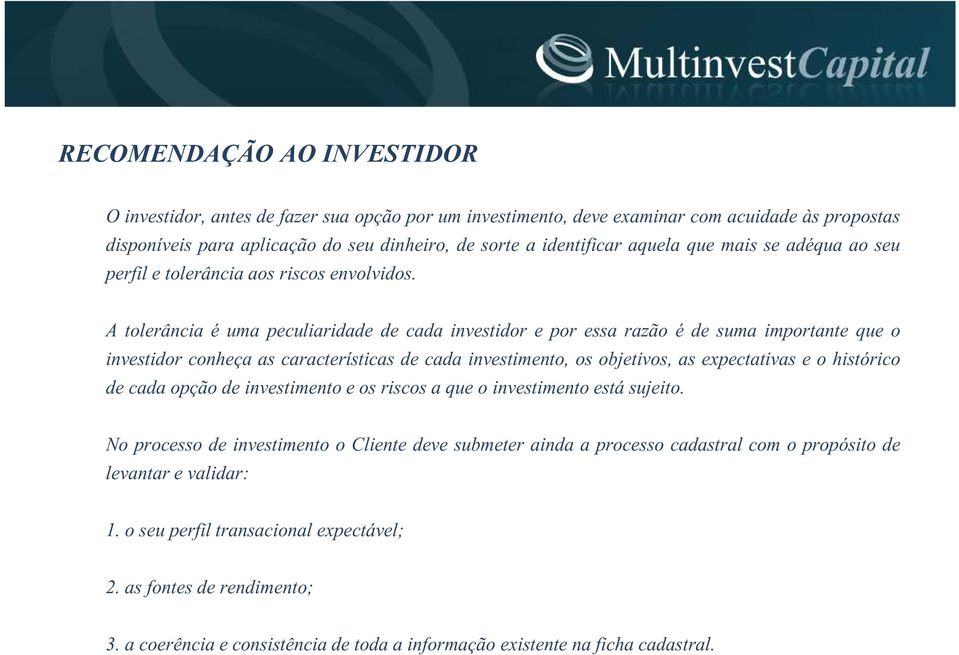 MultinvestCapital

RECOMENDAÇÃO AO INVESTIDOR

O investidor, antes de fazer sua opção por um investimento, deve examinar com acuidade às propostas disponíveis para aplicação do seu dinheiro, de sorte a identificar aquela que mais se adéqua ao seu perfil e tolerância aos riscos envolvidos.

A tolerância é uma peculiaridade de cada investidor e por essa razão é de suma importante que o investidor conheça as características de cada investimento, os objetivos, as expectativas e o histórico de cada opção de investimento e os riscos a que o investimento está sujeito.

No processo de investimento o Cliente deve submeter ainda a processo cadastral com o propósito de levantar e validar:

1. o seu perfil transacional expectável;

2. as fontes de rendimento;

3. a coerência e consistência de toda a informação existente na ficha cadastral.